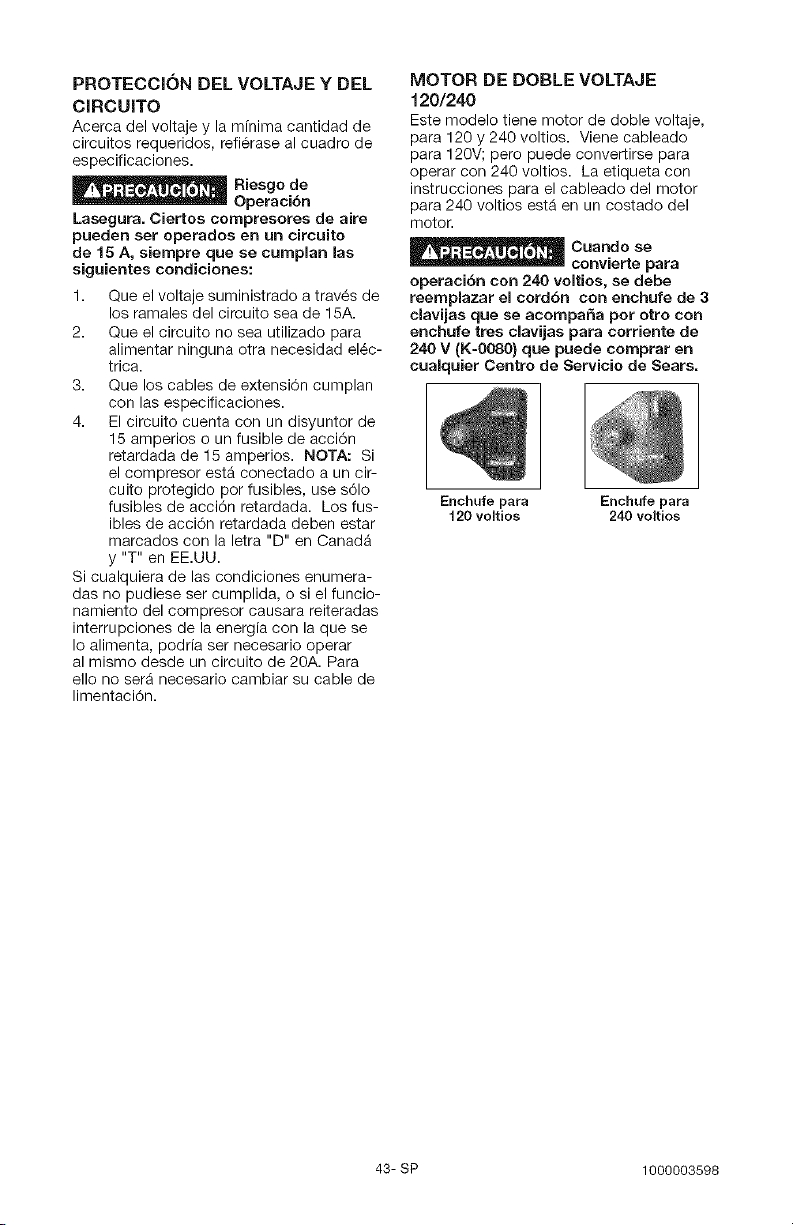 PROTECCIÓN DEL VOLTAJE Y DEL CIRCUITO

Acerca del voltaje y la mínima cantidad de circuitos requeridos, refiérase al cuadro de especificaciones.

⚠PRECAUCIÓN: Riesgo de Operación Lasegura. Ciertos compresores de aire pueden ser operados en un circuito de 15 A, siempre que se cumplan las siguientes condiciones:

1. Que el voltaje suministrado a través de los ramales del circuito sea de 15A.
2. Que el circuito no sea utilizado para alimentar ninguna otra necesidad eléctrica.
3. Que los cables de extensión cumplan con las especificaciones.
4. El circuito cuenta con un disyuntor de 15 amperios o un fusible de acción retardada de 15 amperios. NOTA: Si el compresor está conectado a un circuito protegido por fusibles, use sólo fusibles de acción retardada. Los fusibles de acción retardada deben estar marcados con la letra "D" en Canadá y "T" en EE.UU.

Si cualquiera de las condiciones enumeradas no pudiese ser cumplida, o si el funcionamiento del compresor causara reiteradas interrupciones de la energía con la que se lo alimenta, podría ser necesario operar al mismo desde un circuito de 20A. Para ello no será necesario cambiar su cable de limentación.

MOTOR DE DOBLE VOLTAJE 120/240

Este modelo tiene motor de doble voltaje, para 120 y 240 voltios. Viene cableado para 120V; pero puede convertirse para operar con 240 voltios. La etiqueta con instrucciones para el cableado del motor para 240 voltios está en un costado del motor.

⚠PRECAUCIÓN: Cuando se convierte para operación con 240 voltios, se debe reemplazar el cordón con enchufe de 3 clavijas que se acompaña por otro con enchufe tres clavijas para corriente de 240 V (K-0080) que puede comprar en cualquier Centro de Servicio de Sears.

Enchufe para 120 voltios

Enchufe para 240 voltios

43- SP

1000003598